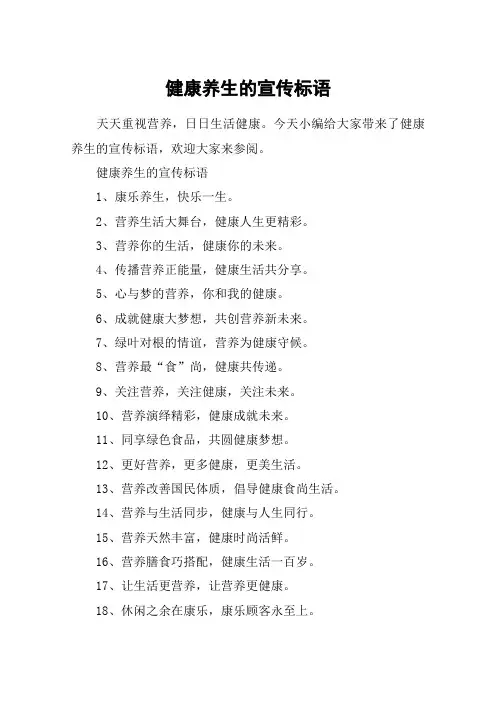 健康养生的宣传标语

天天重视营养，日日生活健康。今天小编给大家带来了健康养生的宣传标语，欢迎大家来参阅。

健康养生的宣传标语

1、康乐养生，快乐一生。

2、营养生活大舞台，健康人生更精彩。

3、营养你的生活，健康你的未来。

4、传播营养正能量，健康生活共分享。

5、心与梦的营养，你和我的健康。

6、成就健康大梦想，共创营养新未来。

7、绿叶对根的情谊，营养为健康守候。

8、营养最“食”尚，健康共传递。

9、关注营养，关注健康，关注未来。

10、营养演绎精彩，健康成就未来。

11、同享绿色食品，共圆健康梦想。

12、更好营养，更多健康，更美生活。

13、营养改善国民体质，倡导健康食尚生活。

14、营养与生活同步，健康与人生同行。

15、营养天然丰富，健康时尚活鲜。

16、营养膳食巧搭配，健康生活一百岁。

17、让生活更营养，让营养更健康。

18、休闲之余在康乐，康乐顾客永至上。